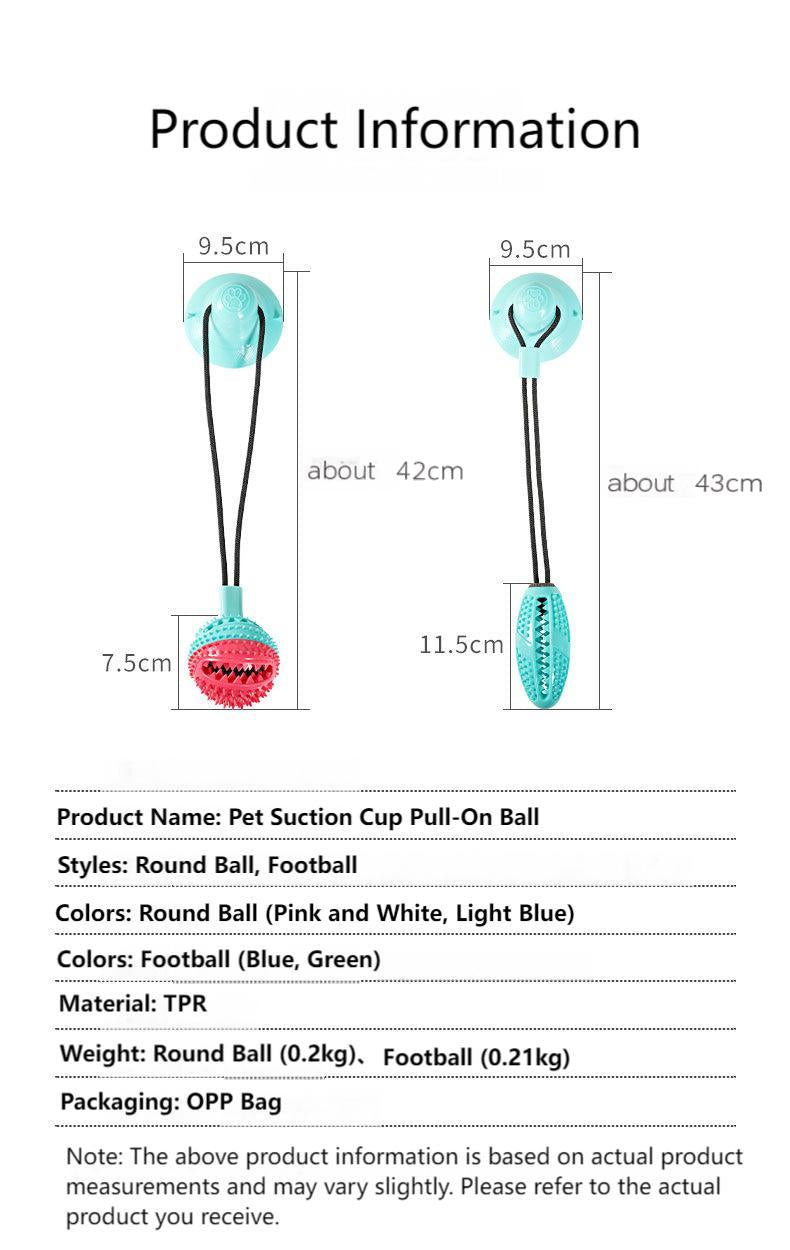 Product Information

9.5cm

about 42cm

7.5cm

9.5cm

about 43cm

11.5cm

Product Name: Pet Suction Cup Pull-On Ball

Styles: Round Ball, Football

Colors: Round Ball (Pink and White, Light Blue)

Colors: Football (Blue, Green)

Material: TPR

Weight: Round Ball (0.2kg)、Football (0.21kg)

Packaging: OPP Bag

Note: The above product information is based on actual product measurements and may vary slightly. Please refer to the actual product you receive.